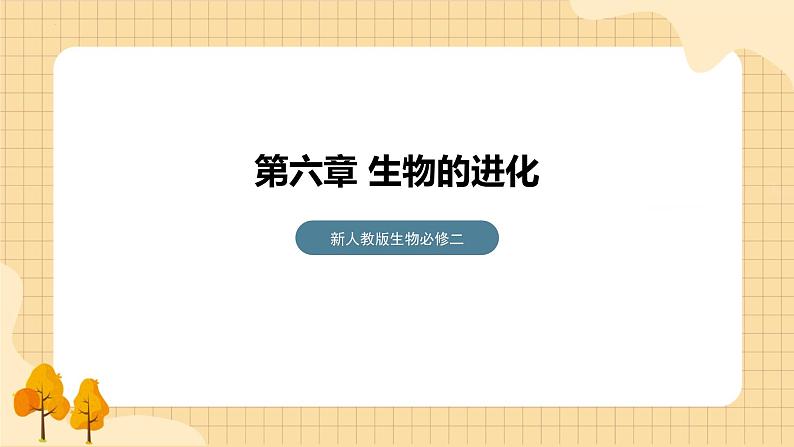 第六章 生物的进化

新人教版生物必修二